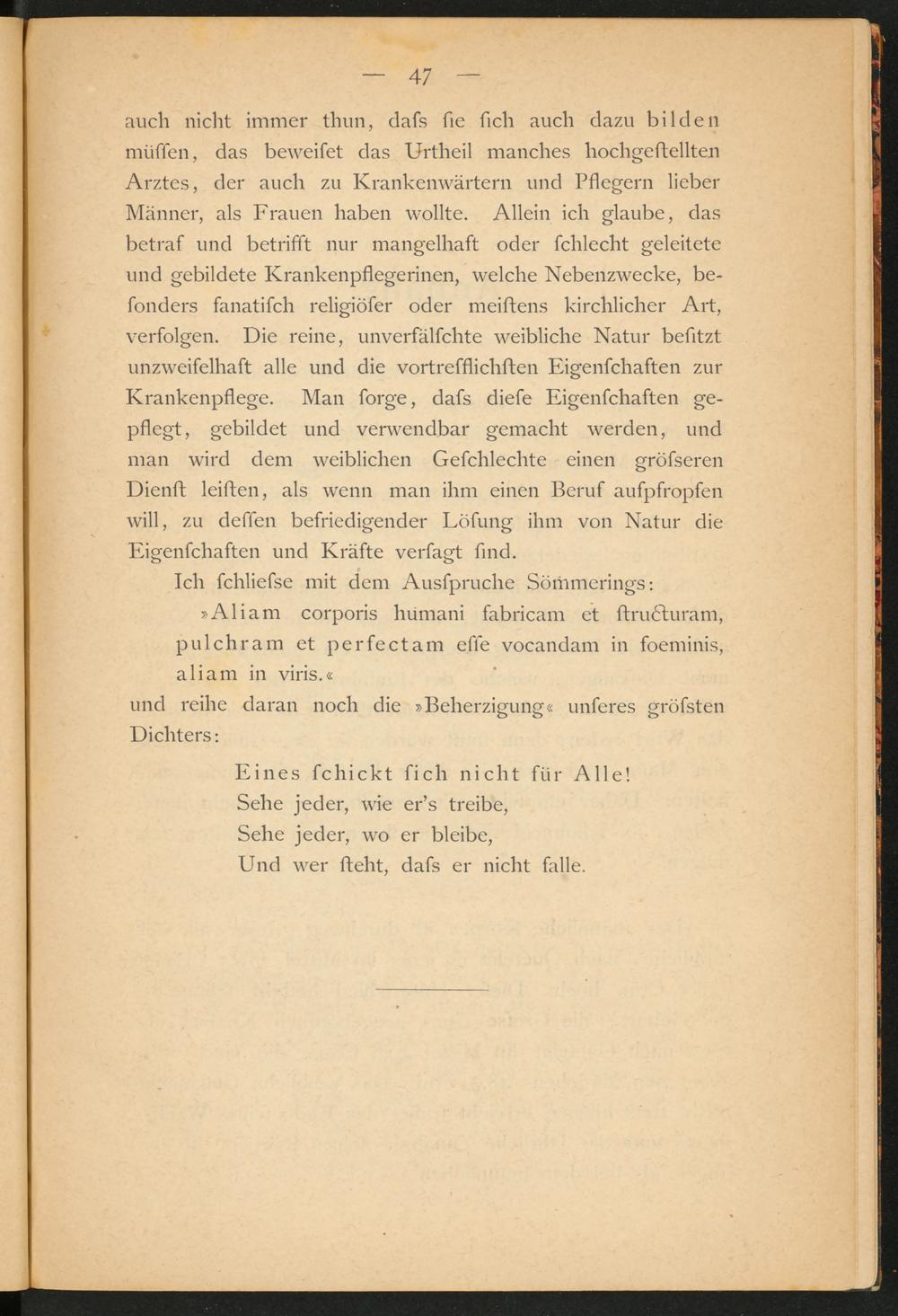 — 47 —

auch nicht immer thun, dafs fie fich auch dazu bilden müffen, das beweifet das Urtheil manches hochgeftellten Arztes, der auch zu Krankenwärtern und Pflegern lieber Männer, als Frauen haben wollte. Allein ich glaube, das betraf und betrifft nur mangelhaft oder fchlecht geleitete und gebildete Krankenpflegerinen, welche Nebenzwecke, befonders fanatifch religiöfer oder meiftens kirchlicher Art, verfolgen. Die reine, unverfälfchte weibliche Natur befitzt unzweifelhaft alle und die vortrefflichften Eigenfchaften zur Krankenpflege. Man forge, dafs diefe Eigenfchaften gepflegt, gebildet und verwendbar gemacht werden, und man wird dem weiblichen Gefchlechte einen gröfseren Dienft leiften, als wenn man ihm einen Beruf aufpfropfen will, zu deffen befriedigender Löfung ihm von Natur die Eigenfchaften und Kräfte verfagt find.

Ich fchliefse mit dem Ausfpruche Sömmerings:

»Aliam corporis humani fabricam et ftructuram, pulchram et perfectam effe vocandam in foeminis, aliam in viris.«

und reihe daran noch die »Beherzigung« unferes gröfsten Dichters:

Eines fchickt fich nicht für Alle!
Sehe jeder, wie er's treibe,
Sehe jeder, wo er bleibe,
Und wer fteht, dafs er nicht falle.